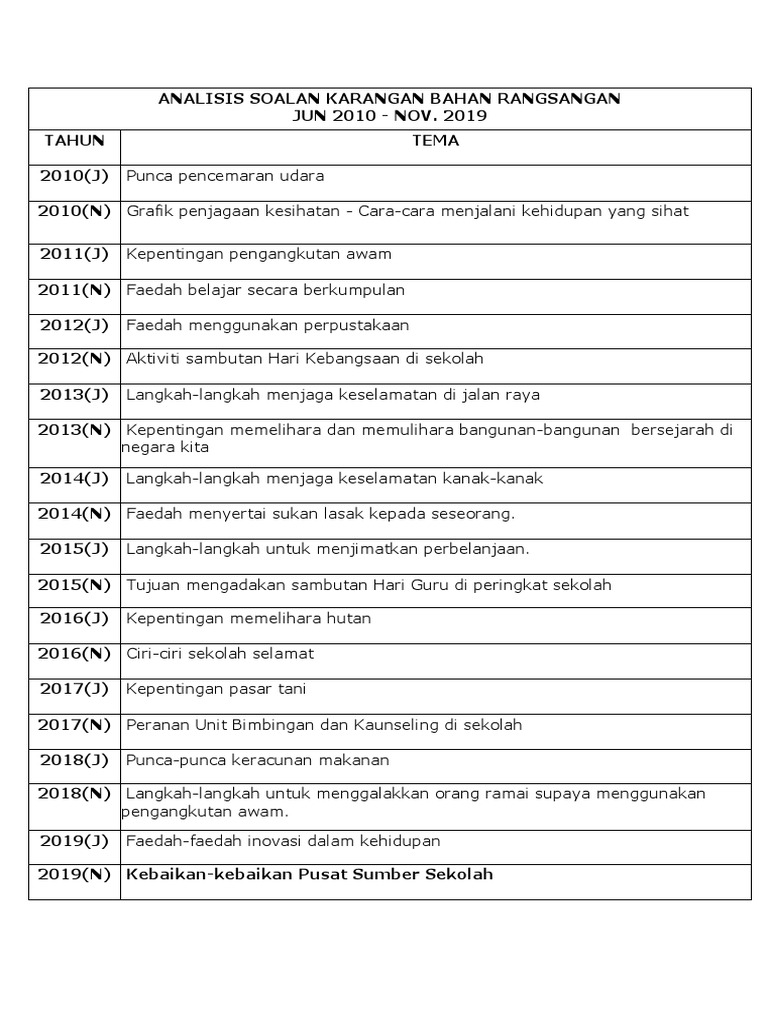 ANALISIS SOALAN KARANGAN BAHAN RANGSANGAN
JUN 2010 - NOV. 2019

| TAHUN | TEMA |
|---|---|
| 2010(J) | Punca pencemaran udara |
| 2010(N) | Grafik penjagaan kesihatan - Cara-cara menjalani kehidupan yang sihat |
| 2011(J) | Kepentingan pengangkutan awam |
| 2011(N) | Faedah belajar secara berkumpulan |
| 2012(J) | Faedah menggunakan perpustakaan |
| 2012(N) | Aktiviti sambutan Hari Kebangsaan di sekolah |
| 2013(J) | Langkah-langkah menjaga keselamatan di jalan raya |
| 2013(N) | Kepentingan memelihara dan memulihara bangunan-bangunan bersejarah di negara kita |
| 2014(J) | Langkah-langkah menjaga keselamatan kanak-kanak |
| 2014(N) | Faedah menyertai sukan lasak kepada seseorang. |
| 2015(J) | Langkah-langkah untuk menjimatkan perbelanjaan. |
| 2015(N) | Tujuan mengadakan sambutan Hari Guru di peringkat sekolah |
| 2016(J) | Kepentingan memelihara hutan |
| 2016(N) | Ciri-ciri sekolah selamat |
| 2017(J) | Kepentingan pasar tani |
| 2017(N) | Peranan Unit Bimbingan dan Kaunseling di sekolah |
| 2018(J) | Punca-punca keracunan makanan |
| 2018(N) | Langkah-langkah untuk menggalakkan orang ramai supaya menggunakan pengangkutan awam. |
| 2019(J) | Faedah-faedah inovasi dalam kehidupan |
| 2019(N) | Kebaikan-kebaikan Pusat Sumber Sekolah |